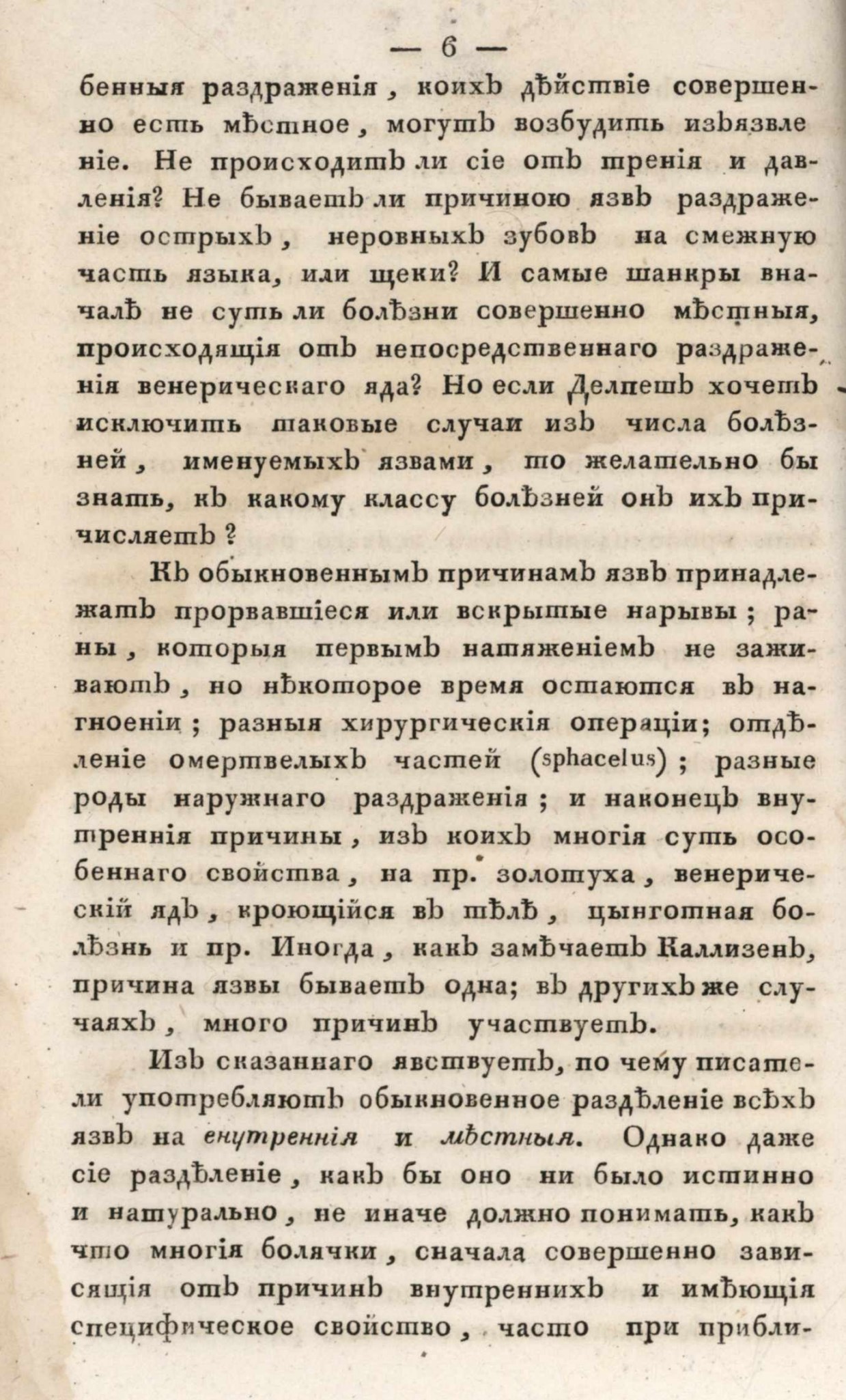 — 6 —

бенныя раздраженія, коихъ дѣйствіе совершенно есть мѣстное, могутъ возбудить изъязвленіе. Не происходитъ ли сіе отъ тренія и давленія? Не бываетъ ли причиною язвъ раздраженіе острыхъ, неровныхъ зубовъ на смежную часть языка, или щеки? И самые шанкры вначалѣ не суть ли болѣзни совершенно мѣстныя, происходящія отъ непосредственнаго раздраженія венерическаго яда? Но если Делпешъ хочетъ исключить таковые случаи изъ числа болѣзней, именуемыхъ язвами, то желательно бы знать, къ какому классу болѣзней онъ ихъ причисляетъ?

Къ обыкновеннымъ причинамъ язвъ принадлежатъ прорвавшіеся или вскрытые нарывы; раны, которыя первымъ натяженіемъ не заживаютъ, но нѣкоторое время остаются въ нагноеніи; разныя хирургическія операціи; отдѣленіе омертвелыхъ частей (sphacelus); разные роды наружнаго раздраженія; и наконецъ внутреннія причины, изъ коихъ многія суть особеннаго свойства, на пр. золотуха, венерическій ядъ, кроющійся въ тѣлѣ, цынготная болѣзнь и пр. Иногда, какъ замѣчаетъ Каллизенъ, причина язвы бываетъ одна; въ другихъ же случаяхъ, много причинъ участвуетъ.

Изъ сказаннаго явствуетъ, по чему писатели употребляютъ обыкновенное раздѣленіе всѣхъ язвъ на внутреннія и мѣстныя. Однако даже сіе раздѣленіе, какъ бы оно ни было истинно и натурально, не иначе должно понимать, какъ что многія болячки, сначала совершенно зависящія отъ причинъ внутреннихъ и имѣющія специфическое свойство, часто при прибли-